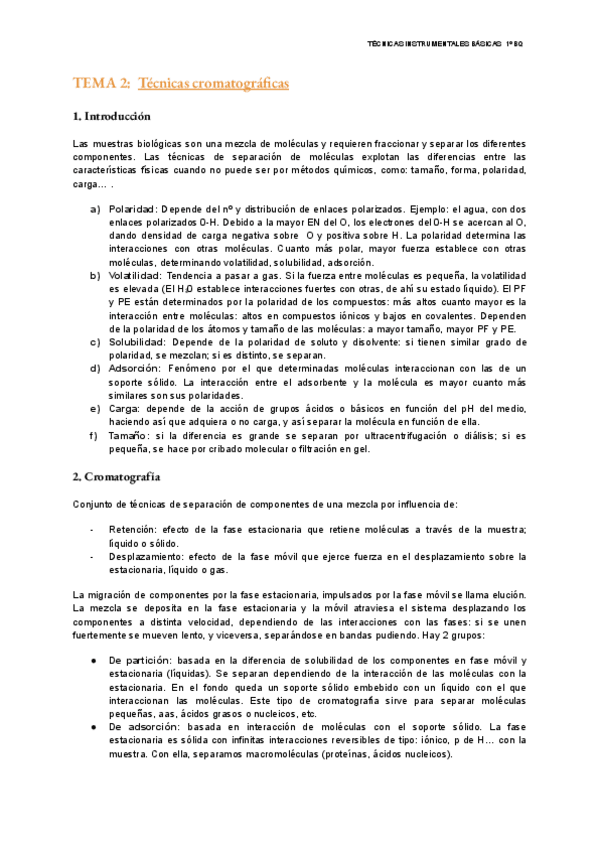 TÉCNICAS INSTRUMENTALES BÁSICAS 1º BQ

TEMA 2: Técnicas cromatográficas

1. Introducción

Las muestras biológicas son una mezcla de moléculas y requieren fraccionar y separar los diferentes componentes. Las técnicas de separación de moléculas explotan las diferencias entre las características físicas cuando no puede ser por métodos químicos, como: tamaño, forma, polaridad, carga… .

a) Polaridad: Depende del nº y distribución de enlaces polarizados. Ejemplo: el agua, con dos enlaces polarizados O-H. Debido a la mayor EN del O, los electrones del O-H se acercan al O, dando densidad de carga negativa sobre O y positiva sobre H. La polaridad determina las interacciones con otras moléculas. Cuanto más polar, mayor fuerza establece con otras moléculas, determinando volatilidad, solubilidad, adsorción.
b) Volatilidad: Tendencia a pasar a gas. Si la fuerza entre moléculas es pequeña, la volatilidad es elevada (El $H_2O$ establece interacciones fuertes con otras, de ahí su estado líquido). El PF y PE están determinados por la polaridad de los compuestos: más altos cuanto mayor es la interacción entre moléculas: altos en compuestos iónicos y bajos en covalentes. Dependen de la polaridad de los átomos y tamaño de las moléculas: a mayor tamaño, mayor PF y PE.
c) Solubilidad: Depende de la polaridad de soluto y disolvente: si tienen similar grado de polaridad, se mezclan; si es distinto, se separan.
d) Adsorción: Fenómeno por el que determinadas moléculas interaccionan con las de un soporte sólido. La interacción entre el adsorbente y la molécula es mayor cuanto más similares son sus polaridades.
e) Carga: depende de la acción de grupos ácidos o básicos en función del pH del medio, haciendo así que adquiera o no carga, y así separar la molécula en función de ella.
f) Tamaño: si la diferencia es grande se separan por ultracentrifugación o diálisis; si es pequeña, se hace por cribado molecular o filtración en gel.

2. Cromatografía

Conjunto de técnicas de separación de componentes de una mezcla por influencia de:

- Retención: efecto de la fase estacionaria que retiene moléculas a través de la muestra; líquido o sólido.
- Desplazamiento: efecto de la fase móvil que ejerce fuerza en el desplazamiento sobre la estacionaria, líquido o gas.

La migración de componentes por la fase estacionaria, impulsados por la fase móvil se llama elución. La mezcla se deposita en la fase estacionaria y la móvil atraviesa el sistema desplazando los componentes a distinta velocidad, dependiendo de las interacciones con las fases: si se unen fuertemente se mueven lento, y viceversa, separándose en bandas pudiendo. Hay 2 grupos:

● De partición: basada en la diferencia de solubilidad de los componentes en fase móvil y estacionaria (líquidas). Se separan dependiendo de la interacción de las moléculas con la estacionaria. En el fondo queda un soporte sólido embebido con un líquido con el que interaccionan las moléculas. Este tipo de cromatografía sirve para separar moléculas pequeñas, aas, ácidos grasos o nucleicos, etc.
● De adsorción: basada en interacción de moléculas con el soporte sólido. La fase estacionaria es sólida con infinitas interacciones reversibles de tipo: iónico, p de H… con la muestra. Con ella, separamos macromoléculas (proteínas, ácidos nucleicos).